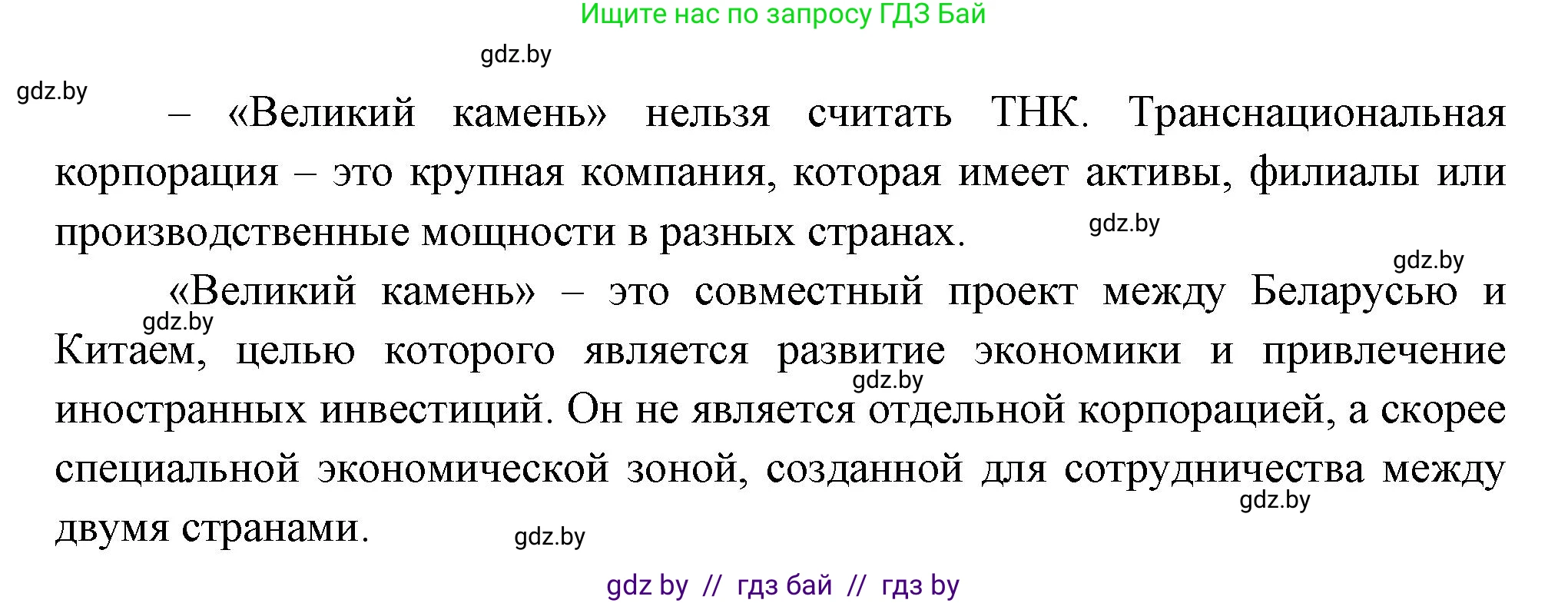 Ищите нас по запросу ГДЗ Бай

gdz.by

gdz.by

– «Великий камень» нельзя считать ТНК. Транснациональная корпорация – это крупная компания, которая имеет активы, филиалы или производственные мощности в разных странах.

gdz.by

gdz.by

«Великий камень» – это совместный проект между Беларусью и Китаем, целью которого является развитие экономики и привлечение иностранных инвестиций. Он не является отдельной корпорацией, а скорее специальной экономической зоной, созданной для сотрудничества между двумя странами.

gdz.by

gdz.by

gdz.by

gdz.by

gdz by // гдз бай // гдз by